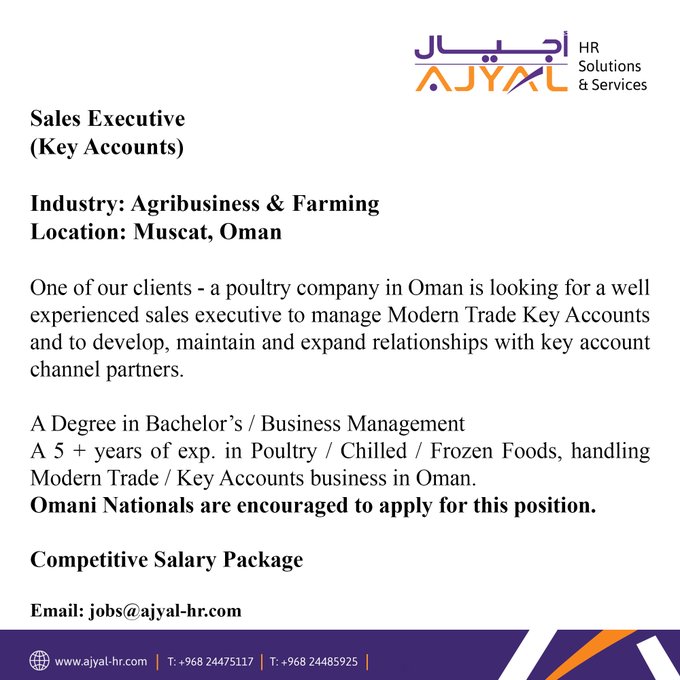 أجيال
AJYAL
HR Solutions & Services

Sales Executive
(Key Accounts)

Industry: Agribusiness & Farming
Location: Muscat, Oman

One of our clients - a poultry company in Oman is looking for a well experienced sales executive to manage Modern Trade Key Accounts and to develop, maintain and expand relationships with key account channel partners.

A Degree in Bachelor's / Business Management
A 5 + years of exp. in Poultry / Chilled / Frozen Foods, handling Modern Trade / Key Accounts business in Oman.
Omani Nationals are encouraged to apply for this position.

Competitive Salary Package

Email: jobs@ajyal-hr.com

www.ajyal-hr.com | T: +968 24475117 | T: +968 24485925 |